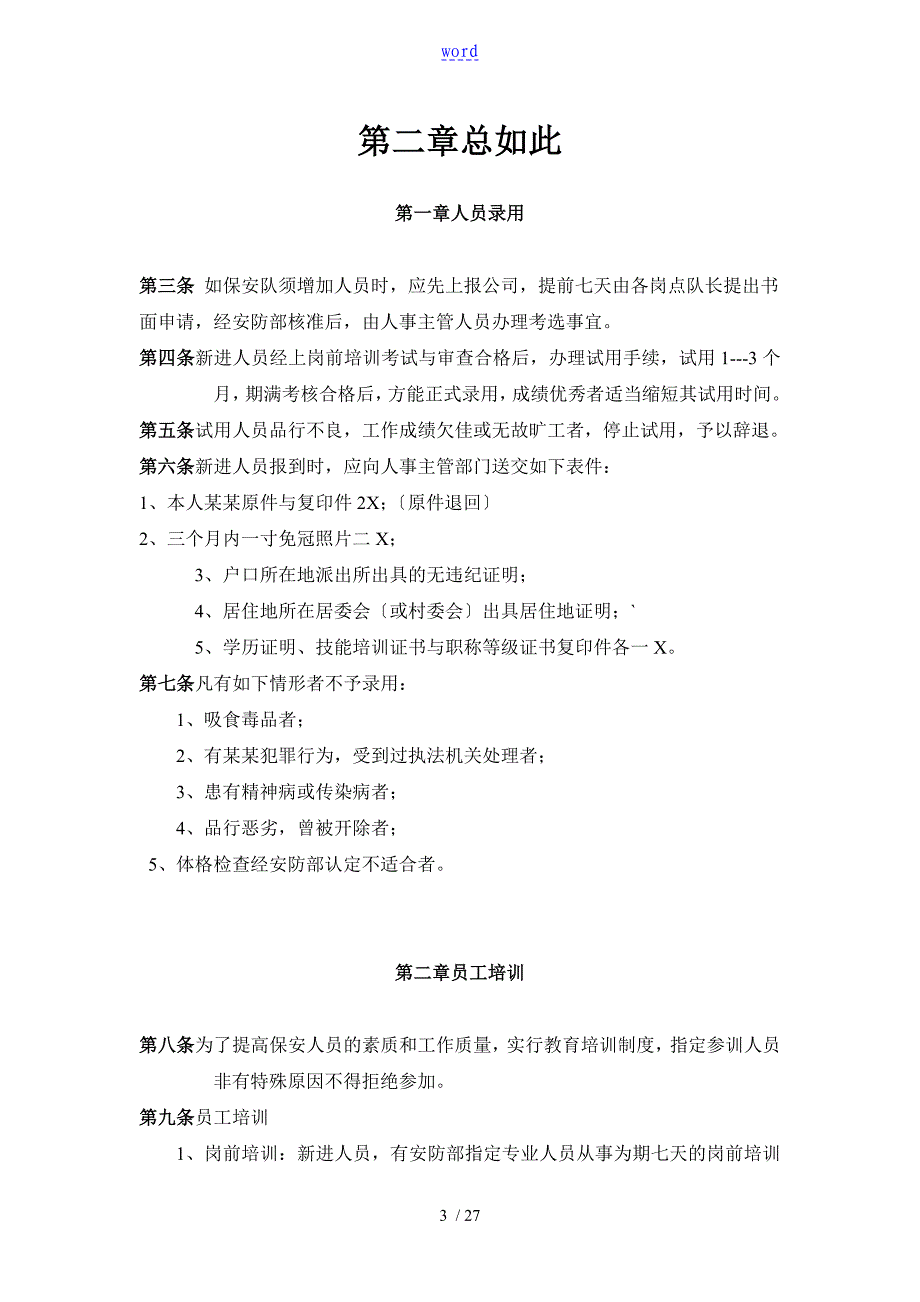 word

第二章总如此

第一章人员录用

第三条 如保安队须增加人员时，应先上报公司，提前七天由各岗点队长提出书面申请，经安防部核准后，由人事主管人员办理考选事宜。

第四条新进人员经上岗前培训考试与审查合格后，办理试用手续，试用 1---3 个月，期满考核合格后，方能正式录用，成绩优秀者适当缩短其试用时间。

第五条试用人员品行不良，工作成绩欠佳或无故旷工者，停止试用，予以辞退。

第六条新进人员报到时，应向人事主管部门送交如下表件：

1、本人某某原件与复印件 2X;〔原件退回〕

2、三个月内一寸免冠照片二 X;

3、户口所在地派出所出具的无违纪证明;

4、居住地所在居委会〔或村委会〕出具居住地证明;`

5、学历证明、技能培训证书与职称等级证书复印件各一 X。

第七条凡有如下情形者不予录用：

1、吸食毒品者;

2、有某某犯罪行为，受到过执法机关处理者;

3、患有精神病或传染病者;

4、品行恶劣，曾被开除者;

5、体格检查经安防部认定不适合者。

第二章员工培训

第八条为了提高保安人员的素质和工作质量，实行教育培训制度，指定参训人员非有特殊原因不得拒绝参加。

第九条员工培训

1、岗前培训：新进人员，有安防部指定专业人员从事为期七天的岗前培训

3 / 27